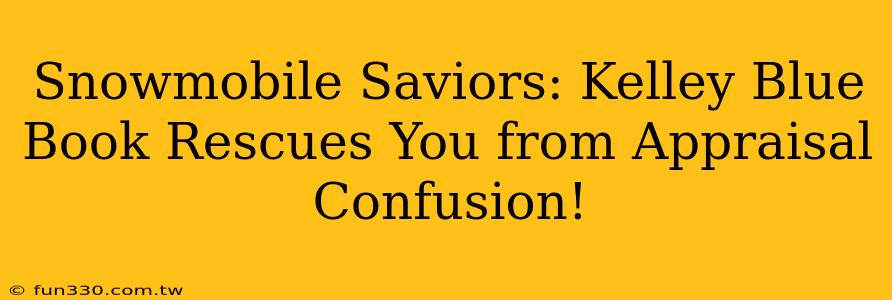 Snowmobile Saviors: Kelley Blue Book Rescues You from Appraisal Confusion!

© fun330.com.tw